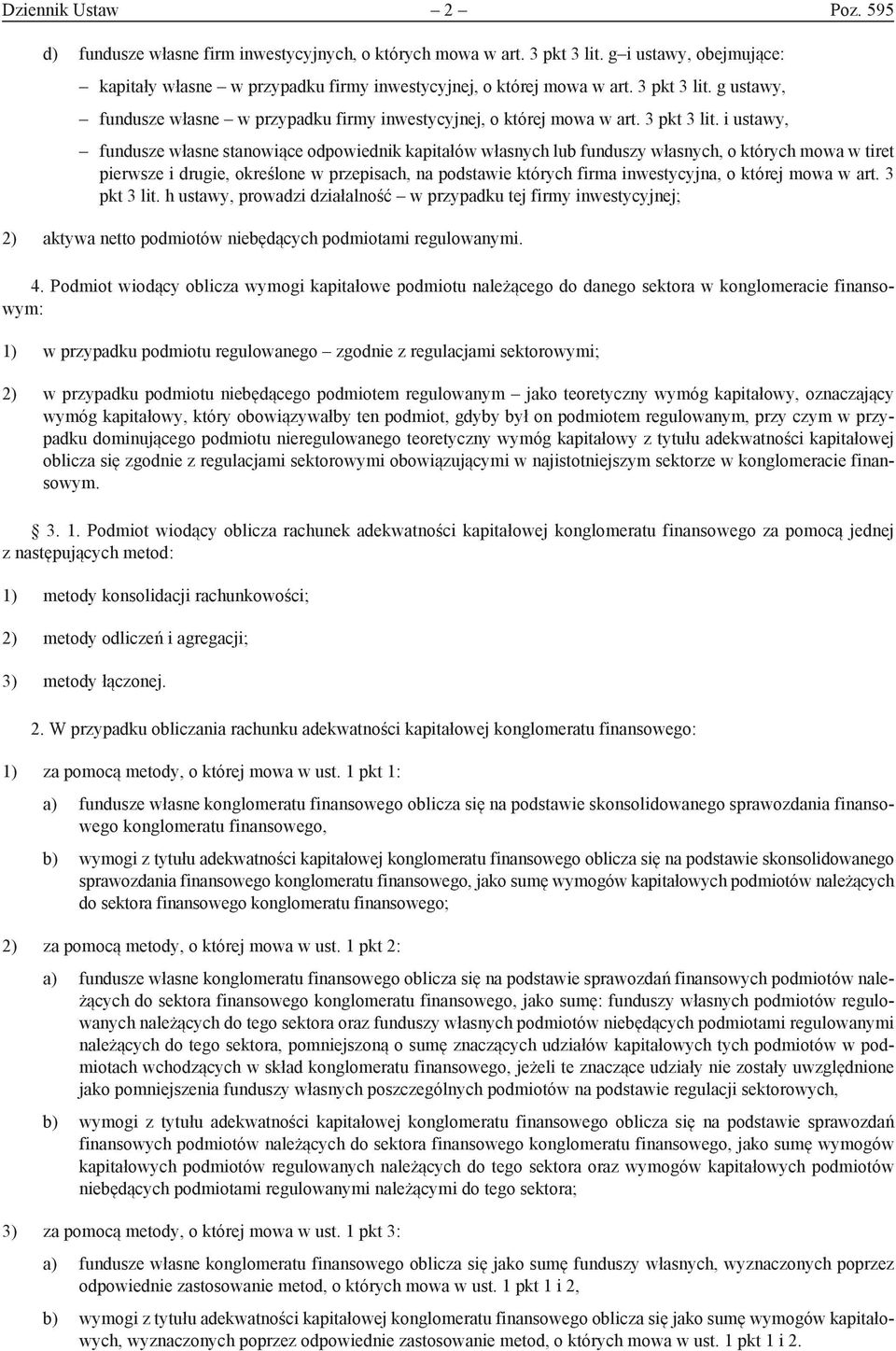 Dziennik Ustaw – 2 – Poz. 595

d) fundusze własne firm inwestycyjnych, o których mowa w art. 3 pkt 3 lit. g–i ustawy, obejmujące:

– kapitały własne – w przypadku firmy inwestycyjnej, o której mowa w art. 3 pkt 3 lit. g ustawy,

– fundusze własne – w przypadku firmy inwestycyjnej, o której mowa w art. 3 pkt 3 lit. i ustawy,

– fundusze własne stanowiące odpowiednik kapitałów własnych lub funduszy własnych, o których mowa w tiret pierwsze i drugie, określone w przepisach, na podstawie których firma inwestycyjna, o której mowa w art. 3 pkt 3 lit. h ustawy, prowadzi działalność – w przypadku tej firmy inwestycyjnej;

2) aktywa netto podmiotów niebędących podmiotami regulowanymi.

4. Podmiot wiodący oblicza wymogi kapitałowe podmiotu należącego do danego sektora w konglomeracie finansowym:

1) w przypadku podmiotu regulowanego – zgodnie z regulacjami sektorowymi;

2) w przypadku podmiotu niebędącego podmiotem regulowanym – jako teoretyczny wymóg kapitałowy, oznaczający wymóg kapitałowy, który obowiązywałby ten podmiot, gdyby był on podmiotem regulowanym, przy czym w przypadku dominującego podmiotu nieregulowanego teoretyczny wymóg kapitałowy z tytułu adekwatności kapitałowej oblicza się zgodnie z regulacjami sektorowymi obowiązującymi w najistotniejszym sektorze w konglomeracie finansowym.

§ 3. 1. Podmiot wiodący oblicza rachunek adekwatności kapitałowej konglomeratu finansowego za pomocą jednej z następujących metod:

1) metody konsolidacji rachunkowości;

2) metody odliczeń i agregacji;

3) metody łączonej.

2. W przypadku obliczania rachunku adekwatności kapitałowej konglomeratu finansowego:

1) za pomocą metody, o której mowa w ust. 1 pkt 1:

a) fundusze własne konglomeratu finansowego oblicza się na podstawie skonsolidowanego sprawozdania finansowego konglomeratu finansowego,

b) wymogi z tytułu adekwatności kapitałowej konglomeratu finansowego oblicza się na podstawie skonsolidowanego sprawozdania finansowego konglomeratu finansowego, jako sumę wymogów kapitałowych podmiotów należących do sektora finansowego konglomeratu finansowego;

2) za pomocą metody, o której mowa w ust. 1 pkt 2:

a) fundusze własne konglomeratu finansowego oblicza się na podstawie sprawozdań finansowych podmiotów należących do sektora finansowego konglomeratu finansowego, jako sumę: funduszy własnych podmiotów regulowanych należących do tego sektora oraz funduszy własnych podmiotów niebędących podmiotami regulowanymi należących do tego sektora, pomniejszoną o sumę znaczących udziałów kapitałowych tych podmiotów w podmiotach wchodzących w skład konglomeratu finansowego, jeżeli te znaczące udziały nie zostały uwzględnione jako pomniejszenia funduszy własnych poszczególnych podmiotów na podstawie regulacji sektorowych,

b) wymogi z tytułu adekwatności kapitałowej konglomeratu finansowego oblicza się na podstawie sprawozdań finansowych podmiotów należących do sektora finansowego konglomeratu finansowego, jako sumę wymogów kapitałowych podmiotów regulowanych należących do tego sektora oraz wymogów kapitałowych podmiotów niebędących podmiotami regulowanymi należącymi do tego sektora;

3) za pomocą metody, o której mowa w ust. 1 pkt 3:

a) fundusze własne konglomeratu finansowego oblicza się jako sumę funduszy własnych, wyznaczonych poprzez odpowiednie zastosowanie metod, o których mowa w ust. 1 pkt 1 i 2,

b) wymogi z tytułu adekwatności kapitałowej konglomeratu finansowego oblicza się jako sumę wymogów kapitałowych, wyznaczonych poprzez odpowiednie zastosowanie metod, o których mowa w ust. 1 pkt 1 i 2.